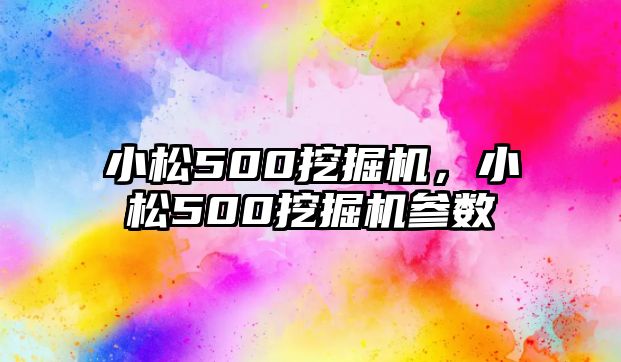 小松500挖掘机，小松500挖掘机参数